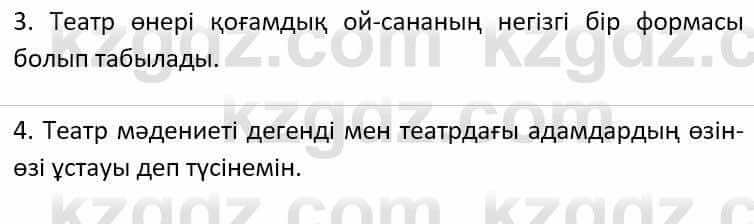 3. Театр өнері қоғамдық ой-сананың негізгі бір формасы болып табылады.

4. Театр мәдениеті дегенді мен театрдағы адамдардың өзін-өзі ұстауы деп түсінемін.

kzgdz.com kzgdz.com kzgdz.com kzgdz.com kzgdz.com